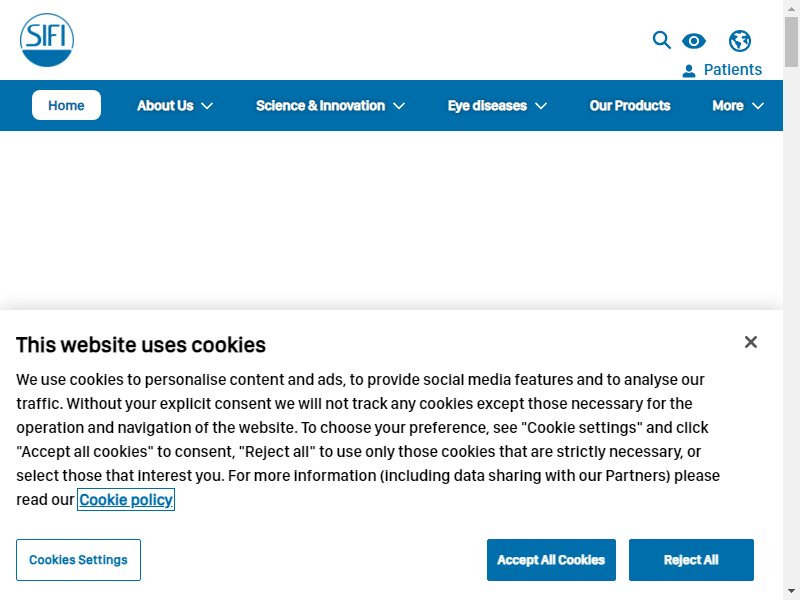 SIFI

Patients

Home
About Us
Science & Innovation
Eye diseases
Our Products
More

This website uses cookies

We use cookies to personalise content and ads, to provide social media features and to analyse our traffic. Without your explicit consent we will not track any cookies except those necessary for the operation and navigation of the website. To choose your preference, see "Cookie settings" and click "Accept all cookies" to consent, "Reject all" to use only those cookies that are strictly necessary, or select those that interest you. For more information (including data sharing with our Partners) please read our Cookie policy

Cookies Settings
Accept All Cookies
Reject All